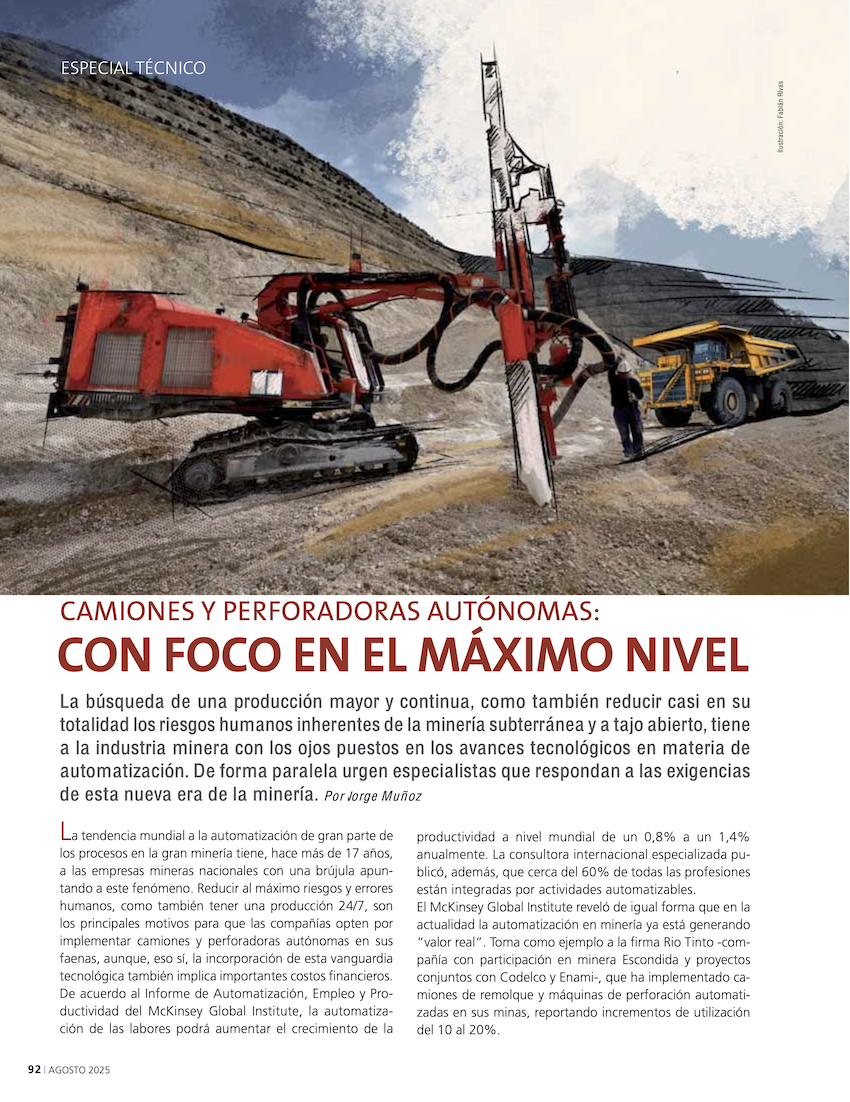 ESPECIAL TÉCNICO

Ilustración: Fabián Rivas

CAMIONES Y PERFORADORAS AUTÓNOMAS:
CON FOCO EN EL MÁXIMO NIVEL

La búsqueda de una producción mayor y continua, como también reducir casi en su totalidad los riesgos humanos inherentes de la minería subterránea y a tajo abierto, tiene a la industria minera con los ojos puestos en los avances tecnológicos en materia de automatización. De forma paralela urgen especialistas que respondan a las exigencias de esta nueva era de la minería. Por Jorge Muñoz

La tendencia mundial a la automatización de gran parte de los procesos en la gran minería tiene, hace más de 17 años, a las empresas mineras nacionales con una brújula apuntando a este fenómeno. Reducir al máximo riesgos y errores humanos, como también tener una producción 24/7, son los principales motivos para que las compañías opten por implementar camiones y perforadoras autónomas en sus faenas, aunque, eso sí, la incorporación de esta vanguardia tecnológica también implica importantes costos financieros. De acuerdo al Informe de Automatización, Empleo y Productividad del McKinsey Global Institute, la automatización de las labores podrá aumentar el crecimiento de la productividad a nivel mundial de un 0,8% a un 1,4% anualmente. La consultora internacional especializada publicó, además, que cerca del 60% de todas las profesiones están integradas por actividades automatizables.

El McKinsey Global Institute reveló de igual forma que en la actualidad la automatización en minería ya está generando "valor real". Toma como ejemplo a la firma Rio Tinto -compañía con participación en minera Escondida y proyectos conjuntos con Codelco y Enami-, que ha implementado camiones de remolque y máquinas de perforación automatizadas en sus minas, reportando incrementos de utilización del 10 al 20%.

92 | AGOSTO 2025